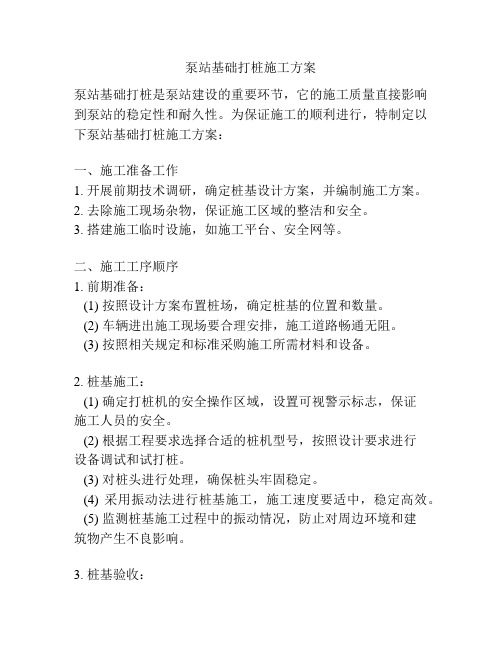 泵站基础打桩施工方案

泵站基础打桩是泵站建设的重要环节，它的施工质量直接影响到泵站的稳定性和耐久性。为保证施工的顺利进行，特制定以下泵站基础打桩施工方案：

一、施工准备工作
1. 开展前期技术调研，确定桩基设计方案，并编制施工方案。
2. 去除施工现场杂物，保证施工区域的整洁和安全。
3. 搭建施工临时设施，如施工平台、安全网等。

二、施工工序顺序
1. 前期准备：
(1) 按照设计方案布置桩场，确定桩基的位置和数量。
(2) 车辆进出施工现场要合理安排，施工道路畅通无阻。
(3) 按照相关规定和标准采购施工所需材料和设备。

2. 桩基施工：
(1) 确定打桩机的安全操作区域，设置可视警示标志，保证施工人员的安全。
(2) 根据工程要求选择合适的桩机型号，按照设计要求进行设备调试和试打桩。
(3) 对桩头进行处理，确保桩头牢固稳定。
(4) 采用振动法进行桩基施工，施工速度要适中，稳定高效。
(5) 监测桩基施工过程中的振动情况，防止对周边环境和建筑物产生不良影响。

3. 桩基验收：